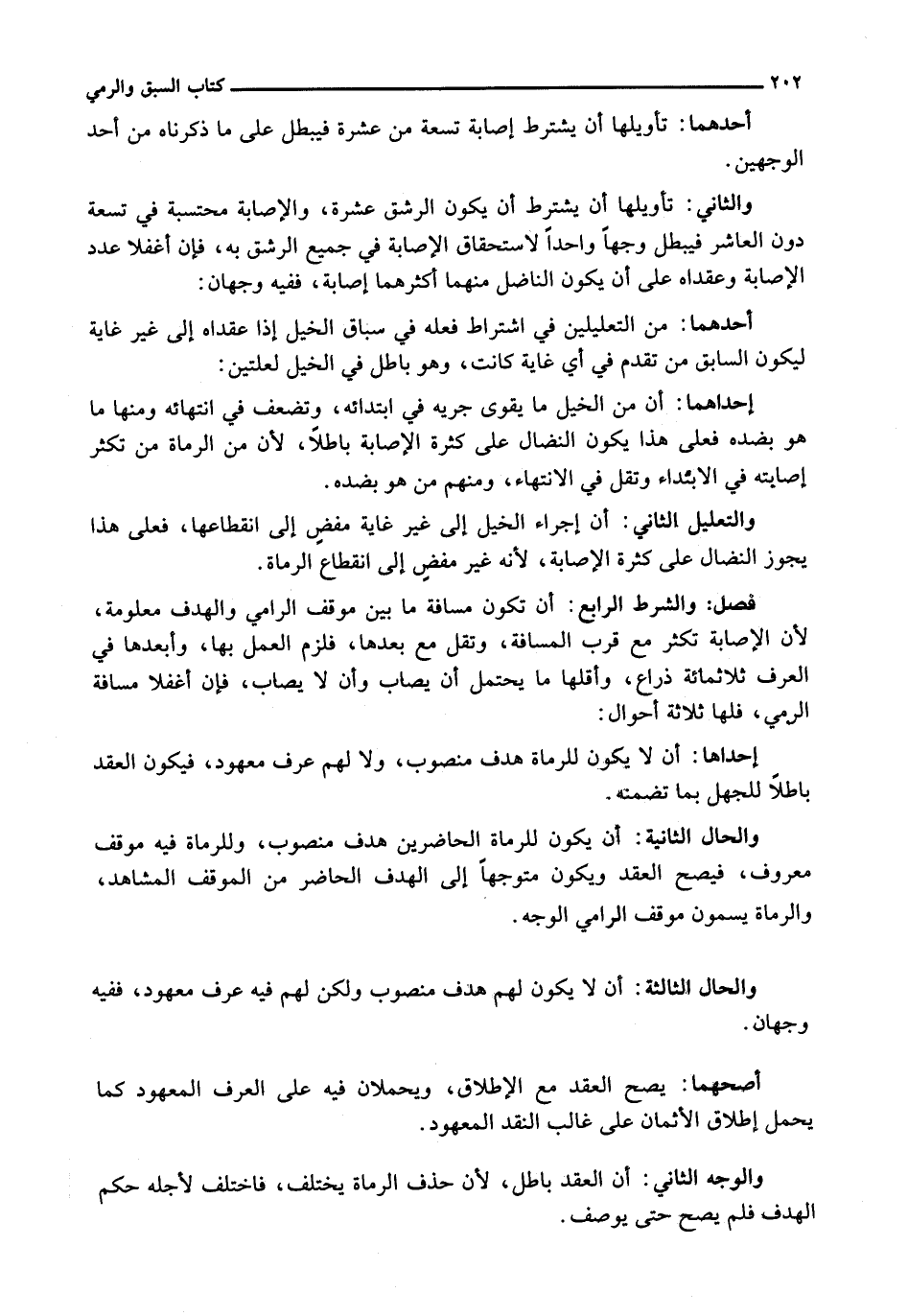 ٢٠٢ كتاب السبق والرمي

أحدهما: تأويلها أن يشترط إصابة تسعة من عشرة فيبطل على ما ذكرناه من أحد الوجهين.

والثاني: تأويلها أن يشترط أن يكون الرشق عشرة، والإصابة محتسبة في تسعة دون العاشر فيبطل وجهاً واحداً لاستحقاق الإصابة في جميع الرشق به، فإن أغفلا عدد الإصابة وعقداه على أن يكون الناضل منهما أكثرهما إصابة، ففيه وجهان:

أحدهما: من التعليلين في اشتراط فعله في سباق الخيل إذا عقداه إلى غير غاية ليكون السابق من تقدم في أي غاية كانت، وهو باطل في الخيل لعلتين:

إحداهما: أن من الخيل ما يقوى جريه في ابتدائه، وتضعف في انتهائه ومنها ما هو بضده فعلى هذا يكون النضال على كثرة الإصابة باطلاً، لأن من الرماة من تكثر إصابته في الابتداء وتقل في الانتهاء، ومنهم من هو بضده.

والتعليل الثاني: أن إجراء الخيل إلى غير غاية مفضٍ إلى انقطاعها، فعلى هذا يجوز النضال على كثرة الإصابة، لأنه غير مفضٍ إلى انقطاع الرماة.

فصل: والشرط الرابع: أن تكون مسافة ما بين موقف الرامي والهدف معلومة، لأن الإصابة تكثر مع قرب المسافة، وتقل مع بعدها، فلزم العمل بها، وأبعدها في العرف ثلاثمائة ذراع، وأقلها ما يحتمل أن يصاب وأن لا يصاب، فإن أغفلا مسافة الرمي، فلها ثلاثة أحوال:

إحداها: أن لا يكون للرماة هدف منصوب، ولا لهم عرف معهود، فيكون العقد باطلاً للجهل بما تضمنه.

والحال الثانية: أن يكون للرماة الحاضرين هدف منصوب، وللرماة فيه موقف معروف، فيصح العقد ويكون متوجهاً إلى الهدف الحاضر من الموقف المشاهد، والرماة يسمون موقف الرامي الوجه.

والحال الثالثة: أن لا يكون لهم هدف منصوب ولكن لهم فيه عرف معهود، ففيه وجهان.

أصحهما: يصح العقد مع الإطلاق، ويحملان فيه على العرف المعهود كما يحمل إطلاق الأثمان على غالب النقد المعهود.

والوجه الثاني: أن العقد باطل، لأن حذف الرماة يختلف، فاختلف لأجله حكم الهدف فلم يصح حتى يوصف.